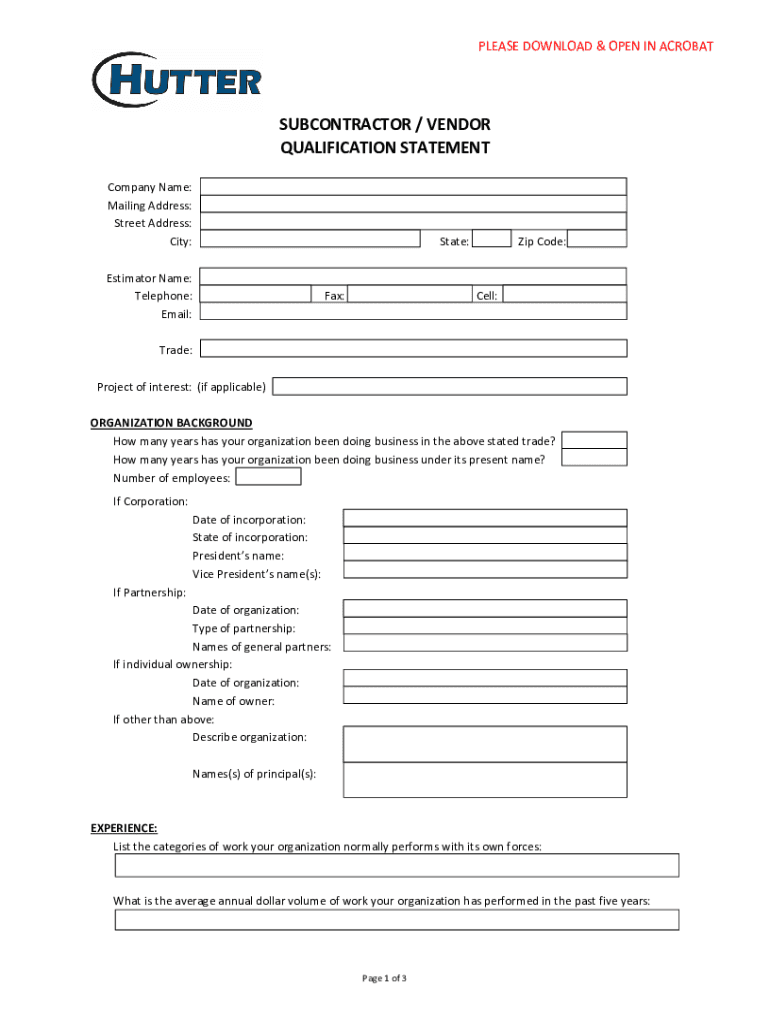 PLEASE DOWNLOAD & OPEN IN ACROBAT

HUTTER

SUBCONTRACTOR / VENDOR
QUALIFICATION STATEMENT

Company Name:
Mailing Address:
Street Address:
City: State: Zip Code:

Estimator Name:
Telephone: Fax: Cell:
Email:

Trade:

Project of interest: (if applicable)

ORGANIZATION BACKGROUND
How many years has your organization been doing business in the above stated trade?
How many years has your organization been doing business under its present name?
Number of employees:

If Corporation:
Date of incorporation:
State of incorporation:
President's name:
Vice President's name(s):
If Partnership:
Date of organization:
Type of partnership:
Names of general partners:
If individual ownership:
Date of organization:
Name of owner:
If other than above:
Describe organization:

Names(s) of principal(s):

EXPERIENCE:
List the categories of work your organization normally performs with its own forces:

What is the average annual dollar volume of work your organization has performed in the past five years:

Page 1 of 3